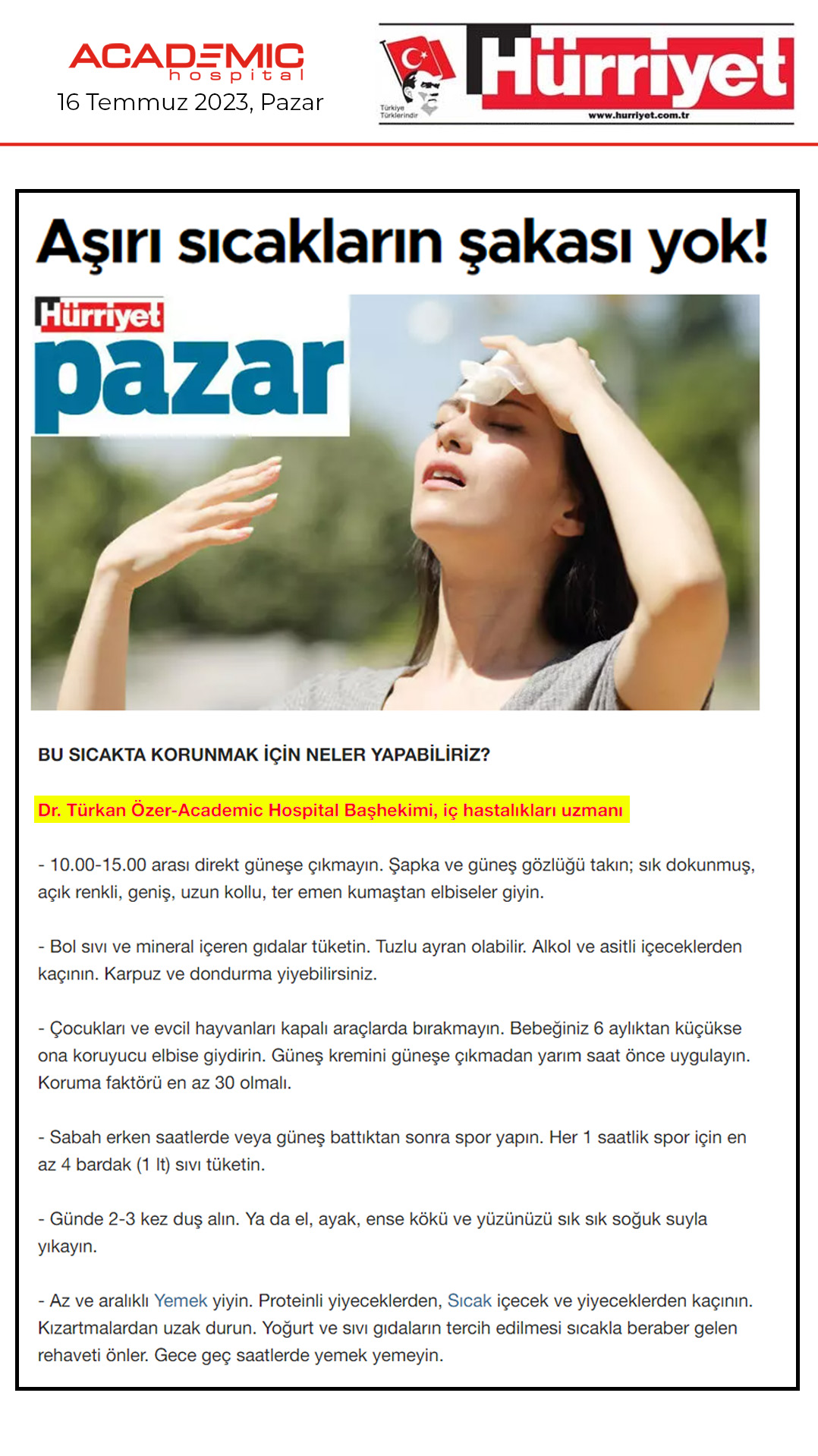 ACADEMIC
hospital
16 Temmuz 2023, Pazar

Türkiye Türklerindir

Hürriyet
www.hurriyet.com.tr

Aşırı sıcakların şakası yok!

Hürriyet
pazar

BU SICAKTA KORUNMAK İÇİN NELER YAPABİLİRİZ?

Dr. Türkan Özer-Academic Hospital Başhekimi, iç hastalıkları uzmanı

- 10.00-15.00 arası direkt güneşe çıkmayın. Şapka ve güneş gözlüğü takın; sık dokunmuş, açık renkli, geniş, uzun kollu, ter emen kumaştan elbiseler giyin.

- Bol sıvı ve mineral içeren gıdalar tüketin. Tuzlu ayran olabilir. Alkol ve asitli içeceklerden kaçının. Karpuz ve dondurma yiyebilirsiniz.

- Çocukları ve evcil hayvanları kapalı araçlarda bırakmayın. Bebeğiniz 6 aylıktan küçükse ona koruyucu elbise giydirin. Güneş kremini güneşe çıkmadan yarım saat önce uygulayın. Koruma faktörü en az 30 olmalı.

- Sabah erken saatlerde veya güneş battıktan sonra spor yapın. Her 1 saatlik spor için en az 4 bardak (1 lt) sıvı tüketin.

- Günde 2-3 kez duş alın. Ya da el, ayak, ense kökü ve yüzünüzü sık sık soğuk suyla yıkayın.

- Az ve aralıklı Yemek yiyin. Proteinli yiyeceklerden, Sıcak içecek ve yiyeceklerden kaçının. Kızartmalardan uzak durun. Yoğurt ve sıvı gıdaların tercih edilmesi sıcakla beraber gelen rehaveti önler. Gece geç saatlerde yemek yemeyin.